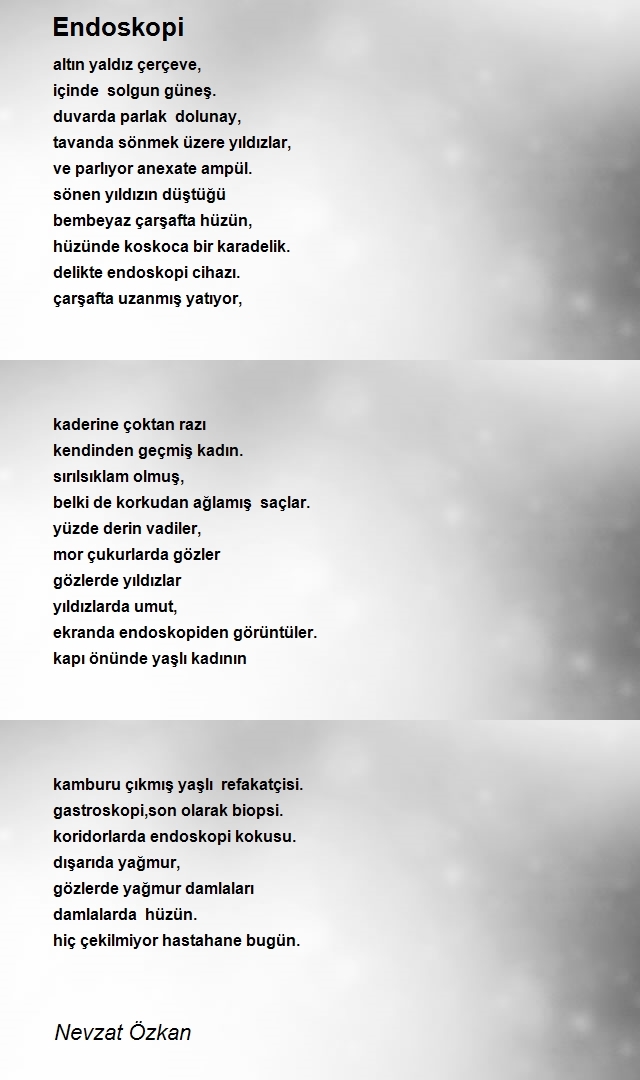 Endoskopi

altın yaldız çerçeve,
içinde solgun güneş.
duvarda parlak dolunay,
tavanda sönmek üzere yıldızlar,
ve parlıyor anexate ampül.
sönen yıldızın düştüğü
bembeyaz çarşafta hüzün,
hüzünde koskoca bir karadelik.
delikte endoskopi cihazı.
çarşafta uzanmış yatıyor,

kaderine çoktan razı
kendinden geçmiş kadın.
sırılsıklam olmuş,
belki de korkudan ağlamış saçlar.
yüzde derin vadiler,
mor çukurlarda gözler
gözlerde yıldızlar
yıldızlarda umut,
ekranda endoskopiden görüntüler.
kapı önünde yaşlı kadının

kamburu çıkmış yaşlı refakatçisi.
gastroskopi,son olarak biopsi.
koridorlarda endoskopi kokusu.
dışarıda yağmur,
gözlerde yağmur damlaları
damlalarda hüzün.
hiç çekilmiyor hastahane bugün.

Nevzat Özkan